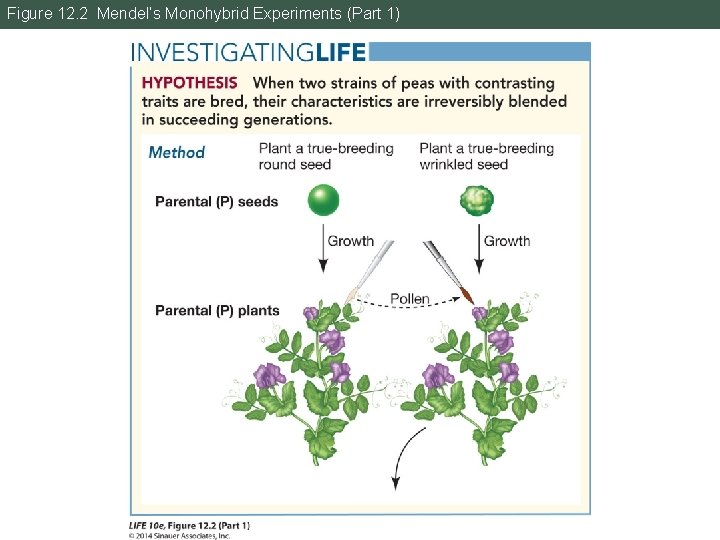 Figure 12.2 Mendel's Monohybrid Experiments (Part 1)

INVESTIGATINGLIFE

HYPOTHESIS When two strains of peas with contrasting traits are bred, their characteristics are irreversibly blended in succeeding generations.

Method

Plant a true-breeding round seed

Plant a true-breeding wrinkled seed

Parental (P) seeds

Growth

Growth

Pollen

Parental (P) plants

LIFE 10e, Figure 12.2 (Part 1)
© 2014 Sinauer Associates, Inc.